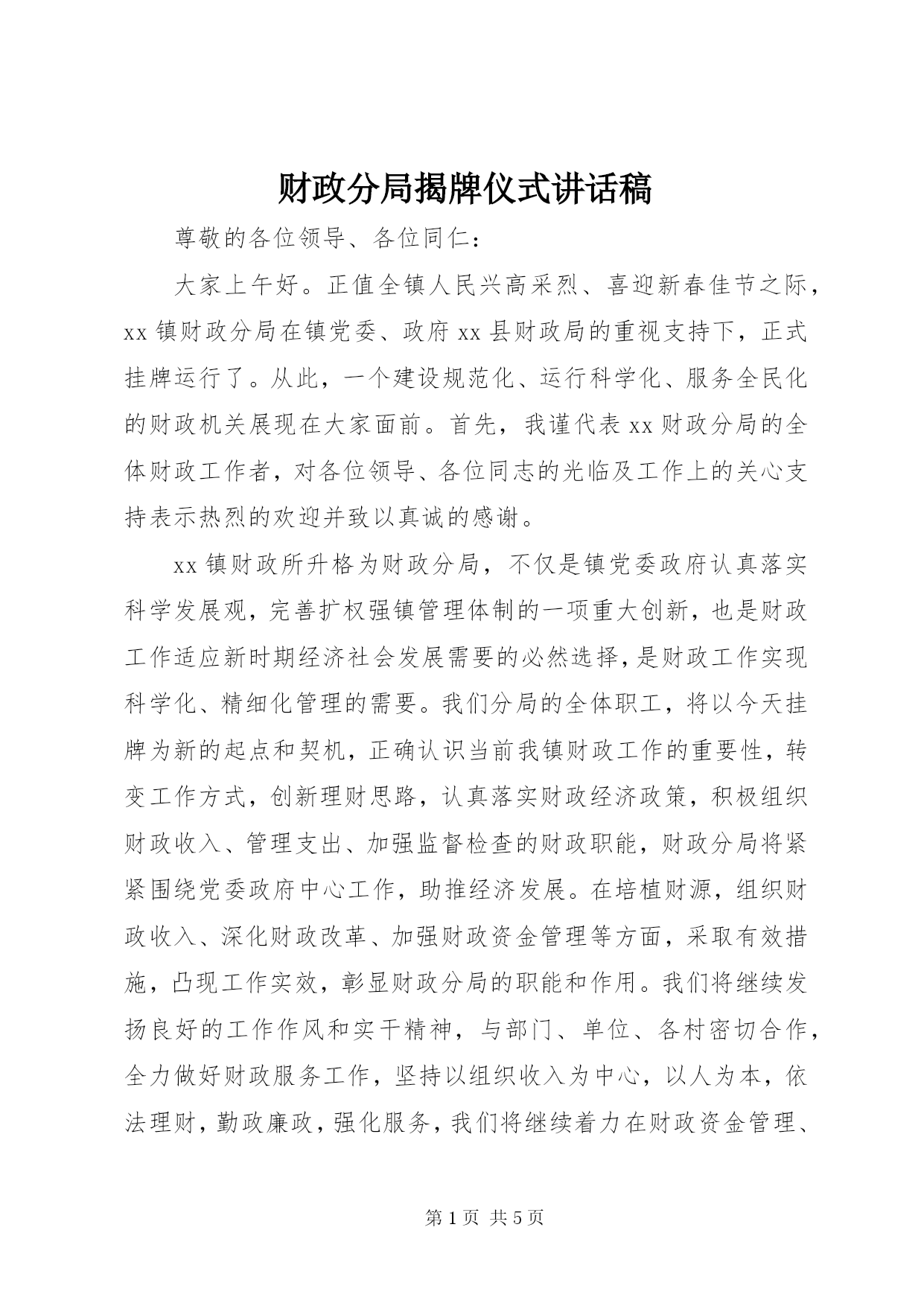 财政分局揭牌仪式讲话稿

尊敬的各位领导、各位同仁：

大家上午好。正值全镇人民兴高采烈、喜迎新春佳节之际，xx 镇财政分局在镇党委、政府 xx 县财政局的重视支持下，正式挂牌运行了。从此，一个建设规范化、运行科学化、服务全民化的财政机关展现在大家面前。首先，我谨代表 xx 财政分局的全体财政工作者，对各位领导、各位同志的光临及工作上的关心支持表示热烈的欢迎并致以真诚的感谢。

xx 镇财政所升格为财政分局，不仅是镇党委政府认真落实科学发展观，完善扩权强镇管理体制的一项重大创新，也是财政工作适应新时期经济社会发展需要的必然选择，是财政工作实现科学化、精细化管理的需要。我们分局的全体职工，将以今天挂牌为新的起点和契机，正确认识当前我镇财政工作的重要性，转变工作方式，创新理财思路，认真落实财政经济政策，积极组织财政收入、管理支出、加强监督检查的财政职能，财政分局将紧紧围绕党委政府中心工作，助推经济发展。在培植财源，组织财政收入、深化财政改革、加强财政资金管理等方面，采取有效措施，凸现工作实效，彰显财政分局的职能和作用。我们将继续发扬良好的工作作风和实干精神，与部门、单位、各村密切合作，全力做好财政服务工作，坚持以组织收入为中心，以人为本，依法理财，勤政廉政，强化服务，我们将继续着力在财政资金管理、

第 1 页 共 5 页